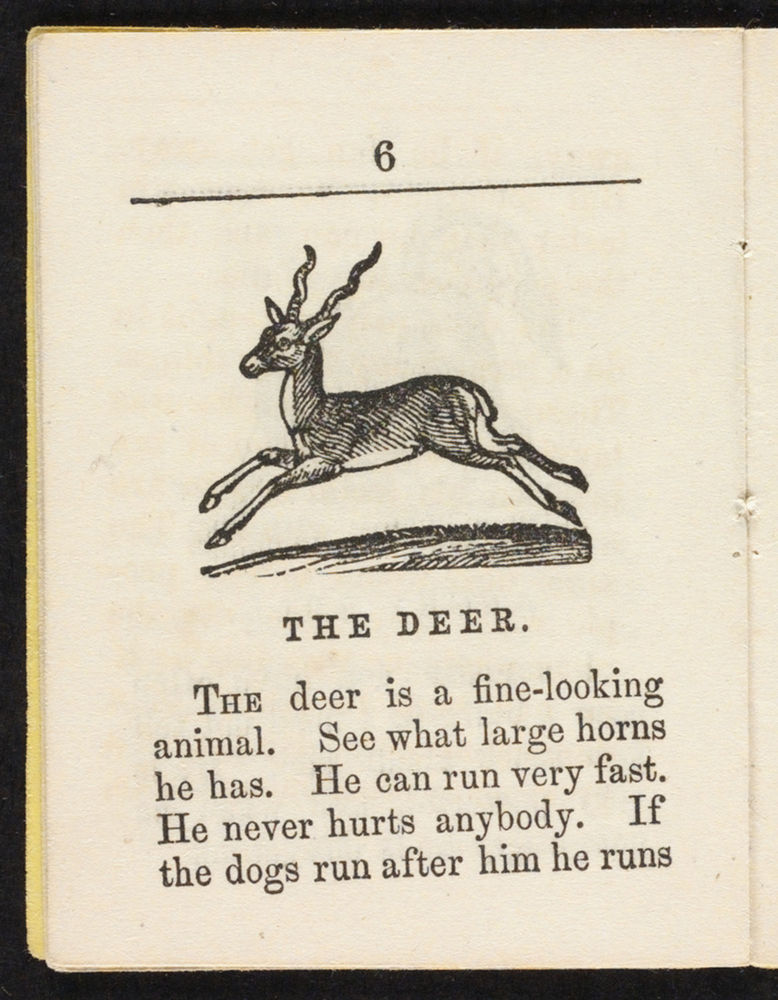 6

THE DEER.

THE deer is a fine-looking animal. See what large horns he has. He can run very fast. He never hurts anybody. If the dogs run after him he runs